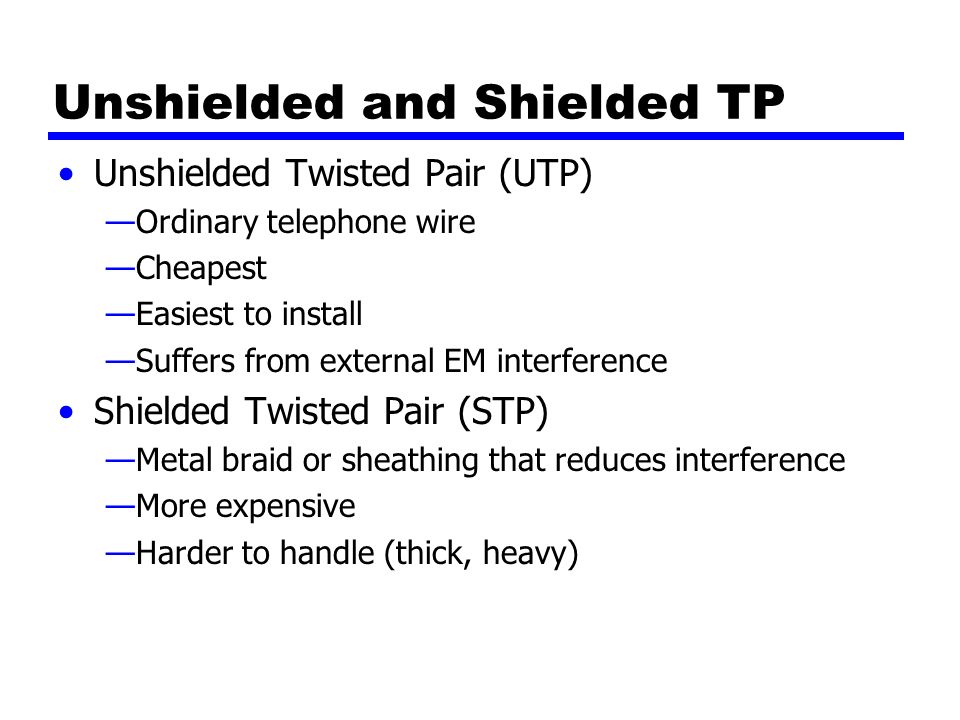 Unshielded and Shielded TP

• Unshielded Twisted Pair (UTP)
—Ordinary telephone wire
—Cheapest
—Easiest to install
—Suffers from external EM interference
• Shielded Twisted Pair (STP)
—Metal braid or sheathing that reduces interference
—More expensive
—Harder to handle (thick, heavy)